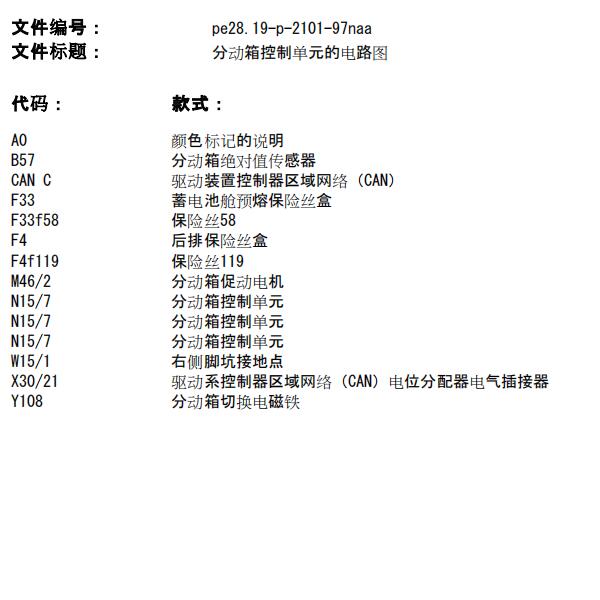 文件编号： pe28.19-p-2101-97naa
文件标题： 分动箱控制单元的电路图

| 代码： | 款式： |
|---|---|
| A0 | 颜色标记的说明 |
| B57 | 分动箱绝对值传感器 |
| CAN C | 驱动装置控制器区域网络（CAN） |
| F33 | 蓄电池舱预熔保险丝盒 |
| F33f58 | 保险丝58 |
| F4 | 后排保险丝盒 |
| F4f119 | 保险丝119 |
| M46/2 | 分动箱促动电机 |
| N15/7 | 分动箱控制单元 |
| N15/7 | 分动箱控制单元 |
| N15/7 | 分动箱控制单元 |
| W15/1 | 右侧脚坑接地点 |
| X30/21 | 驱动系控制器区域网络（CAN）电位分配器电气插接器 |
| Y108 | 分动箱切换电磁铁 |